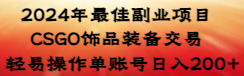 2024年最佳副业项目
CSGO饰品装备交易
轻易操作单账号日入200+